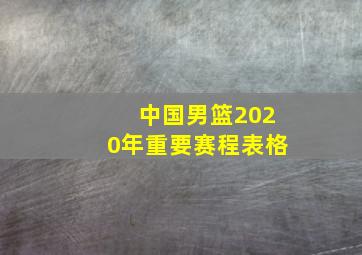 中国男篮2020年重要赛程表格